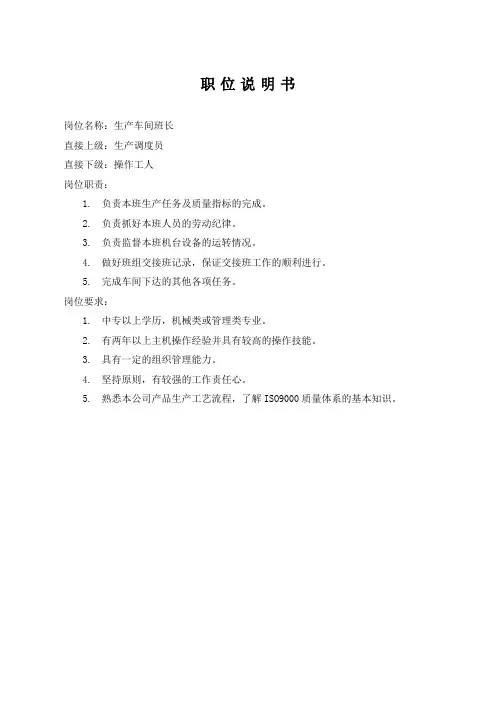 职 位 说 明 书

岗位名称：生产车间班长

直接上级：生产调度员

直接下级：操作工人

岗位职责：

1. 负责本班生产任务及质量指标的完成。

2. 负责抓好本班人员的劳动纪律。

3. 负责监督本班机台设备的运转情况。

4. 做好班组交接班记录，保证交接班工作的顺利进行。

5. 完成车间下达的其他各项任务。

岗位要求：

1. 中专以上学历，机械类或管理类专业。

2. 有两年以上主机操作经验并具有较高的操作技能。

3. 具有一定的组织管理能力。

4. 坚持原则，有较强的工作责任心。

5. 熟悉本公司产品生产工艺流程，了解 ISO9000 质量体系的基本知识。